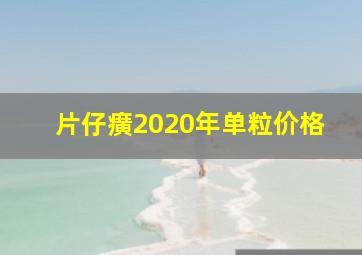 片仔癀2020年单粒价格